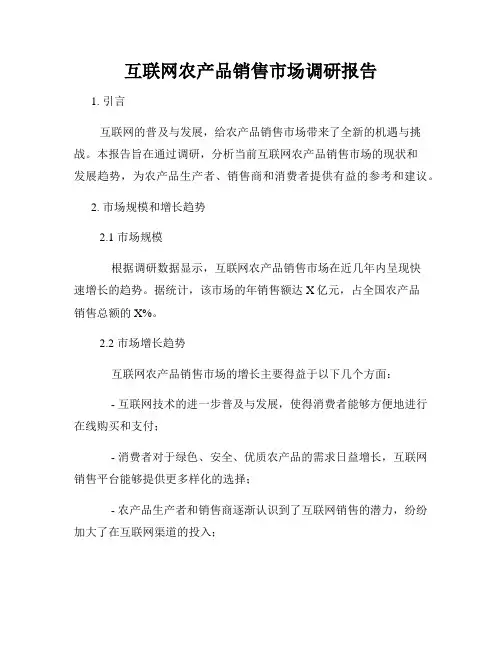 互联网农产品销售市场调研报告

1. 引言

互联网的普及与发展，给农产品销售市场带来了全新的机遇与挑战。本报告旨在通过调研，分析当前互联网农产品销售市场的现状和发展趋势，为农产品生产者、销售商和消费者提供有益的参考和建议。

2. 市场规模和增长趋势

2.1 市场规模

根据调研数据显示，互联网农产品销售市场在近几年内呈现快速增长的趋势。据统计，该市场的年销售额达 X 亿元，占全国农产品销售总额的 X%。

2.2 市场增长趋势

互联网农产品销售市场的增长主要得益于以下几个方面：

- 互联网技术的进一步普及与发展，使得消费者能够方便地进行在线购买和支付；

- 消费者对于绿色、安全、优质农产品的需求日益增长，互联网销售平台能够提供更多样化的选择；

- 农产品生产者和销售商逐渐认识到了互联网销售的潜力，纷纷加大了在互联网渠道的投入；